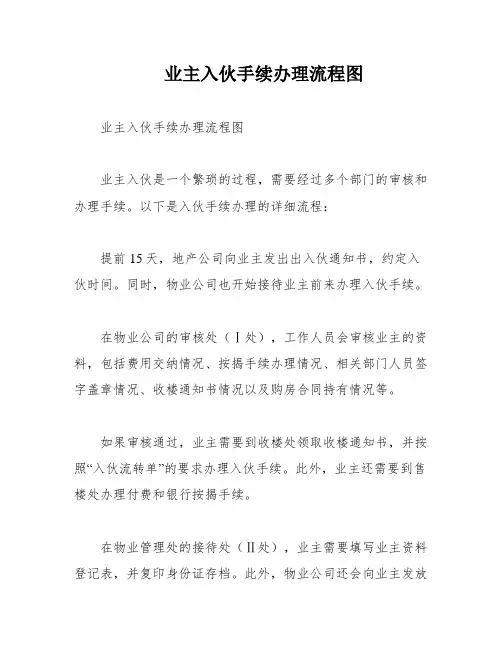 业主入伙手续办理流程图

业主入伙手续办理流程图

业主入伙是一个繁琐的过程，需要经过多个部门的审核和办理手续。以下是入伙手续办理的详细流程：

提前 15 天，地产公司向业主发出出入伙通知书，约定入伙时间。同时，物业公司也开始接待业主前来办理入伙手续。

在物业公司的审核处（Ⅰ处），工作人员会审核业主的资料，包括费用交纳情况、按揭手续办理情况、相关部门人员签字盖章情况、收楼通知书情况以及购房合同持有情况等。

如果审核通过，业主需要到收楼处领取收楼通知书，并按照“入伙流转单”的要求办理入伙手续。此外，业主还需要到售楼处办理付费和银行按揭手续。

在物业管理处的接待处（Ⅱ处），业主需要填写业主资料登记表，并复印身份证存档。此外，物业公司还会向业主发放